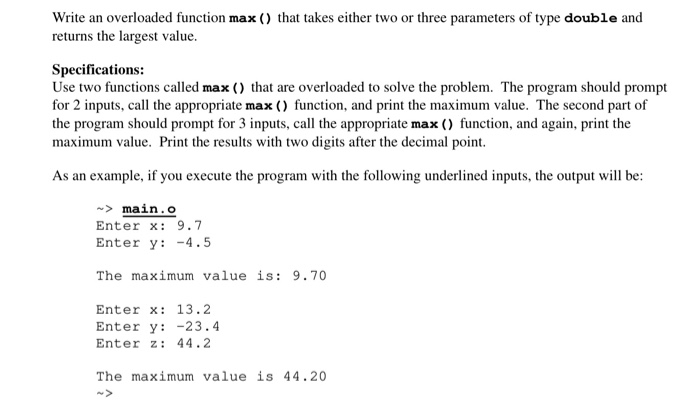 Write an overloaded function max() that takes either two or three parameters of type double and returns the largest value.

Specifications:
Use two functions called max() that are overloaded to solve the problem. The program should prompt for 2 inputs, call the appropriate max() function, and print the maximum value. The second part of the program should prompt for 3 inputs, call the appropriate max() function, and again, print the maximum value. Print the results with two digits after the decimal point.

As an example, if you execute the program with the following underlined inputs, the output will be:

~> main.o
Enter x: 9.7
Enter y: -4.5

The maximum value is: 9.70

Enter x: 13.2
Enter y: -23.4
Enter z: 44.2

The maximum value is 44.20
~>